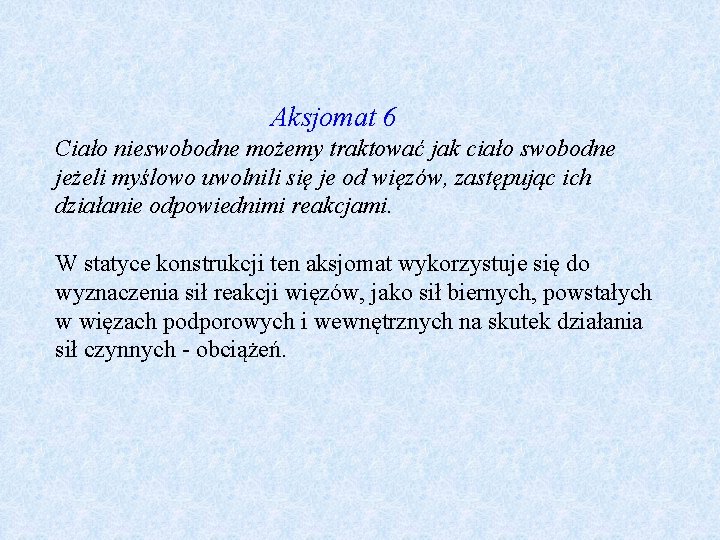 Aksjomat 6

Ciało nieswobodne możemy traktować jak ciało swobodne jeżeli myślowo uwolnili się je od więzów, zastępując ich działanie odpowiednimi reakcjami.

W statyce konstrukcji ten aksjomat wykorzystuje się do wyznaczenia sił reakcji więzów, jako sił biernych, powstałych w więzach podporowych i wewnętrznych na skutek działania sił czynnych - obciążeń.